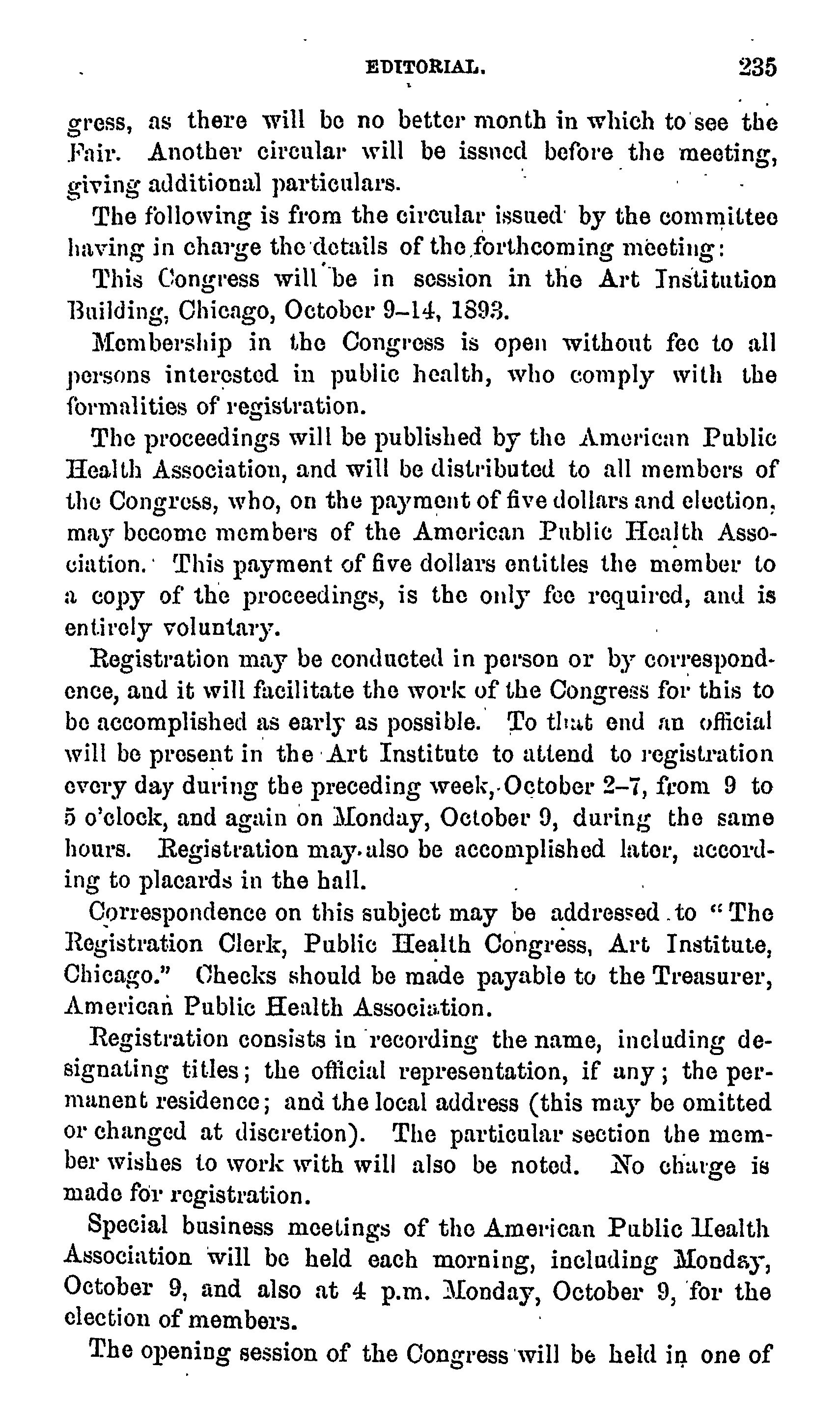 EDITORIAL. 235

gress, as there will be no better month in which to see the Fair. Another circular will be issued before the meeting, giving additional particulars.

The following is from the circular issued by the committee having in charge the details of the forthcoming meeting:

This Congress will be in session in the Art Institution Building, Chicago, October 9–14, 1893.

Membership in the Congress is open without fee to all persons interested in public health, who comply with the formalities of registration.

The proceedings will be published by the American Public Health Association, and will be distributed to all members of the Congress, who, on the payment of five dollars and election, may become members of the American Public Health Association. This payment of five dollars entitles the member to a copy of the proceedings, is the only fee required, and is entirely voluntary.

Registration may be conducted in person or by correspondence, and it will facilitate the work of the Congress for this to be accomplished as early as possible. To that end an official will be present in the Art Institute to attend to registration every day during the preceding week, October 2–7, from 9 to 5 o'clock, and again on Monday, October 9, during the same hours. Registration may also be accomplished later, according to placards in the hall.

Correspondence on this subject may be addressed to "The Registration Clerk, Public Health Congress, Art Institute, Chicago." Checks should be made payable to the Treasurer, American Public Health Association.

Registration consists in recording the name, including designating titles; the official representation, if any; the permanent residence; and the local address (this may be omitted or changed at discretion). The particular section the member wishes to work with will also be noted. No charge is made for registration.

Special business meetings of the American Public Health Association will be held each morning, including Monday, October 9, and also at 4 p.m. Monday, October 9, for the election of members.

The opening session of the Congress will be held in one of